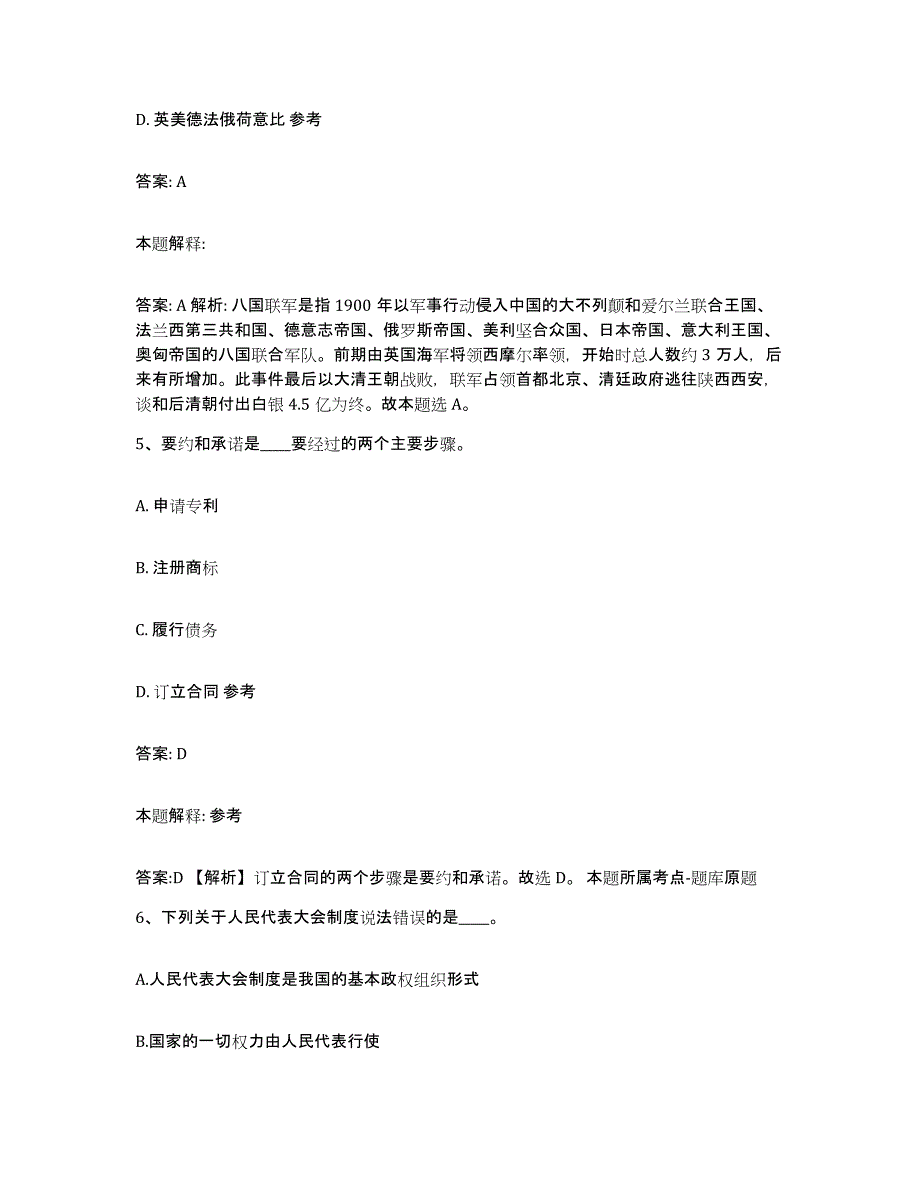 D. 英美德法俄荷意比 参考

答案: A

本题解释:

答案: A 解析: 八国联军是指 1900 年以军事行动侵入中国的大不列颠和爱尔兰联合王国、法兰西第三共和国、德意志帝国、俄罗斯帝国、美利坚合众国、日本帝国、意大利王国、奥匈帝国的八国联合军队。前期由英国海军将领西摩尔率领，开始时总人数约 3 万人，后来有所增加。此事件最后以大清王朝战败，联军占领首都北京、清廷政府逃往陕西西安，谈和后清朝付出白银 4.5 亿为终。故本题选 A。

5、要约和承诺是____要经过的两个主要步骤。

A. 申请专利

B. 注册商标

C. 履行债务

D. 订立合同 参考

答案: D

本题解释: 参考

答案:D 【解析】订立合同的两个步骤是要约和承诺。故选 D。 本题所属考点-题库原题

6、下列关于人民代表大会制度说法错误的是____。

A.人民代表大会制度是我国的基本政权组织形式

B.国家的一切权力由人民代表行使